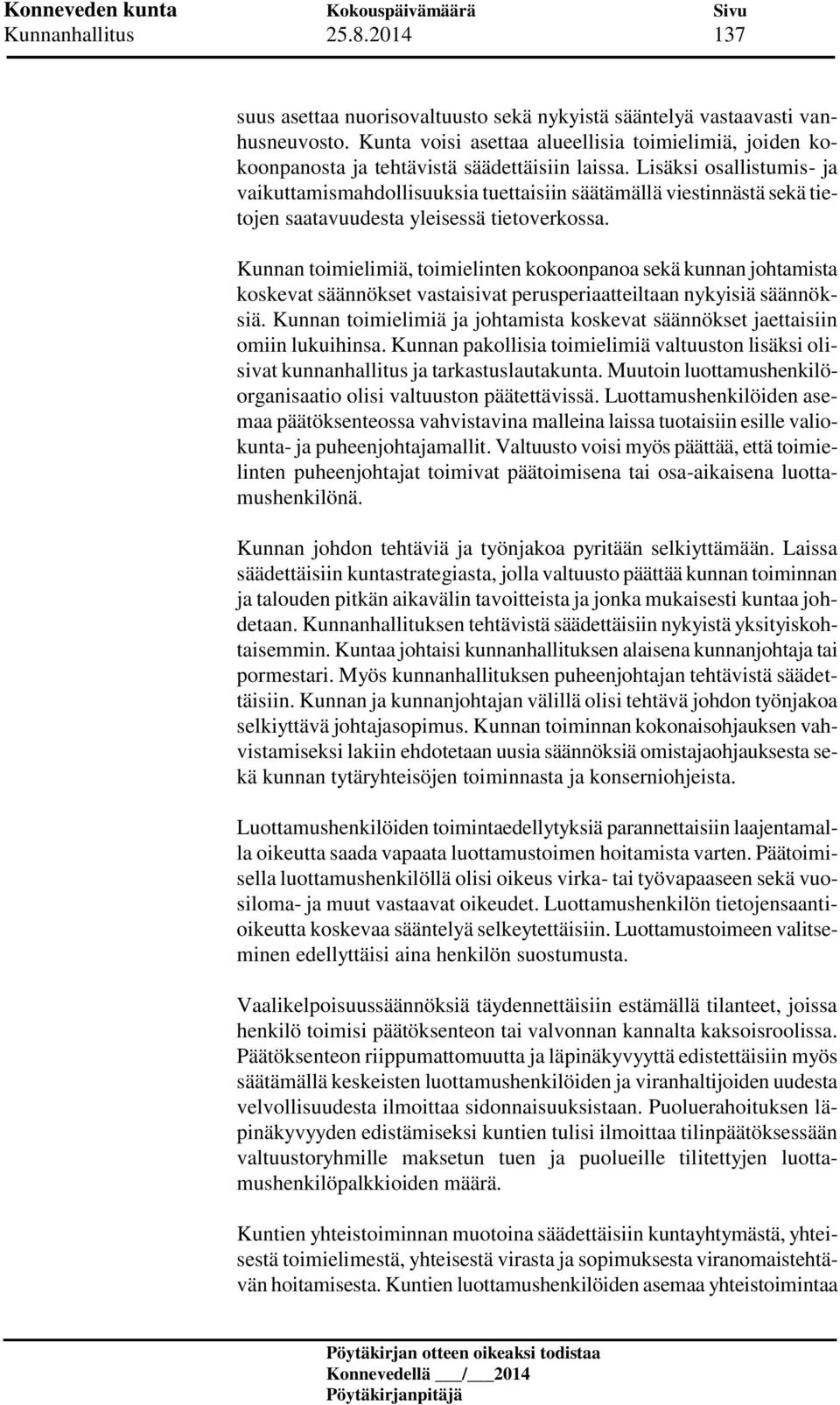 Konneveden kunta Kokouspäivämäärä Sivu
Kunnanhallitus 25.8.2014 137

suus asettaa nuorisovaltuusto sekä nykyistä sääntelyä vastaavasti vanhusneuvosto. Kunta voisi asettaa alueellisia toimielimiä, joiden kokoonpanosta ja tehtävistä säädettäisiin laissa. Lisäksi osallistumis- ja vaikuttamismahdollisuuksia tuettaisiin säätämällä viestinnästä sekä tietojen saatavuudesta yleisessä tietoverkossa.

Kunnan toimielimiä, toimielinten kokoonpanoa sekä kunnan johtamista koskevat säännökset vastaisivat perusperiaatteiltaan nykyisiä säännöksiä. Kunnan toimielimiä ja johtamista koskevat säännökset jaettaisiin omiin lukuihinsa. Kunnan pakollisia toimielimiä valtuuston lisäksi olisivat kunnanhallitus ja tarkastuslautakunta. Muutoin luottamushenkilöorganisaatio olisi valtuuston päätettävissä. Luottamushenkilöiden asemaa päätöksenteossa vahvistavina malleina laissa tuotaisiin esille valiokunta- ja puheenjohtajamallit. Valtuusto voisi myös päättää, että toimielinten puheenjohtajat toimivat päätoimisena tai osa-aikaisena luottamushenkilönä.

Kunnan johdon tehtäviä ja työnjakoa pyritään selkiyttämään. Laissa säädettäisiin kuntastrategiasta, jolla valtuusto päättää kunnan toiminnan ja talouden pitkän aikavälin tavoitteista ja jonka mukaisesti kuntaa johdetaan. Kunnanhallituksen tehtävistä säädettäisiin nykyistä yksityiskohtaisemmin. Kuntaa johtaisi kunnanhallituksen alaisena kunnanjohtaja tai pormestari. Myös kunnanhallituksen puheenjohtajan tehtävistä säädettäisiin. Kunnan ja kunnanjohtajan välillä olisi tehtävä johdon työnjakoa selkiyttävä johtajasopimus. Kunnan toiminnan kokonaisohjauksen vahvistamiseksi lakiin ehdotetaan uusia säännöksiä omistajaohjauksesta sekä kunnan tytäryhteisöjen toiminnasta ja konserniohjeista.

Luottamushenkilöiden toimintaedellytyksiä parannettaisiin laajentamalla oikeutta saada vapaata luottamustoimen hoitamista varten. Päätoimisella luottamushenkilöllä olisi oikeus virka- tai työvapaaseen sekä vuosiloma- ja muut vastaavat oikeudet. Luottamushenkilön tietojensaantioikeutta koskevaa sääntelyä selkeytettäisiin. Luottamustoimeen valitseminen edellyttäisi aina henkilön suostumusta.

Vaalikelpoisuussäännöksiä täydennettäisiin estämällä tilanteet, joissa henkilö toimisi päätöksenteon tai valvonnan kannalta kaksoisroolissa. Päätöksenteon riippumattomuutta ja läpinäkyvyyttä edistettäisiin myös säätämällä keskeisten luottamushenkilöiden ja viranhaltijoiden uudesta velvollisuudesta ilmoittaa sidonnaisuuksistaan. Puoluerahoituksen läpinäkyvyyden edistämiseksi kuntien tulisi ilmoittaa tilinpäätöksessään valtuustoryhmille maksetun tuen ja puolueille tilitettyjen luottamushenkilöpalkkioiden määrä.

Kuntien yhteistoiminnan muotoina säädettäisiin kuntayhtymästä, yhteisestä toimielimestä, yhteisestä virasta ja sopimuksesta viranomaistehtävän hoitamisesta. Kuntien luottamushenkilöiden asemaa yhteistoimintaa

Pöytäkirjan otteen oikeaksi todistaa
Konnevedellä ___/___2014
Pöytäkirjanpitäjä